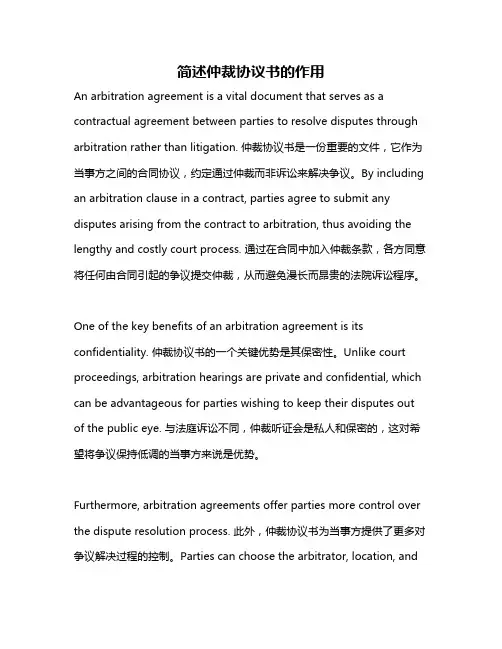 简述仲裁协议书的作用

An arbitration agreement is a vital document that serves as a contractual agreement between parties to resolve disputes through arbitration rather than litigation. 仲裁协议书是一份重要的文件，它作为当事方之间的合同协议，约定通过仲裁而非诉讼来解决争议。By including an arbitration clause in a contract, parties agree to submit any disputes arising from the contract to arbitration, thus avoiding the lengthy and costly court process. 通过在合同中加入仲裁条款，各方同意将任何由合同引起的争议提交仲裁，从而避免漫长而昂贵的法院诉讼程序。

One of the key benefits of an arbitration agreement is its confidentiality. 仲裁协议书的一个关键优势是其保密性。Unlike court proceedings, arbitration hearings are private and confidential, which can be advantageous for parties wishing to keep their disputes out of the public eye. 与法庭诉讼不同，仲裁听证会是私人和保密的，这对希望将争议保持低调的当事方来说是优势。

Furthermore, arbitration agreements offer parties more control over the dispute resolution process. 此外，仲裁协议书为当事方提供了更多对争议解决过程的控制。Parties can choose the arbitrator, location, and